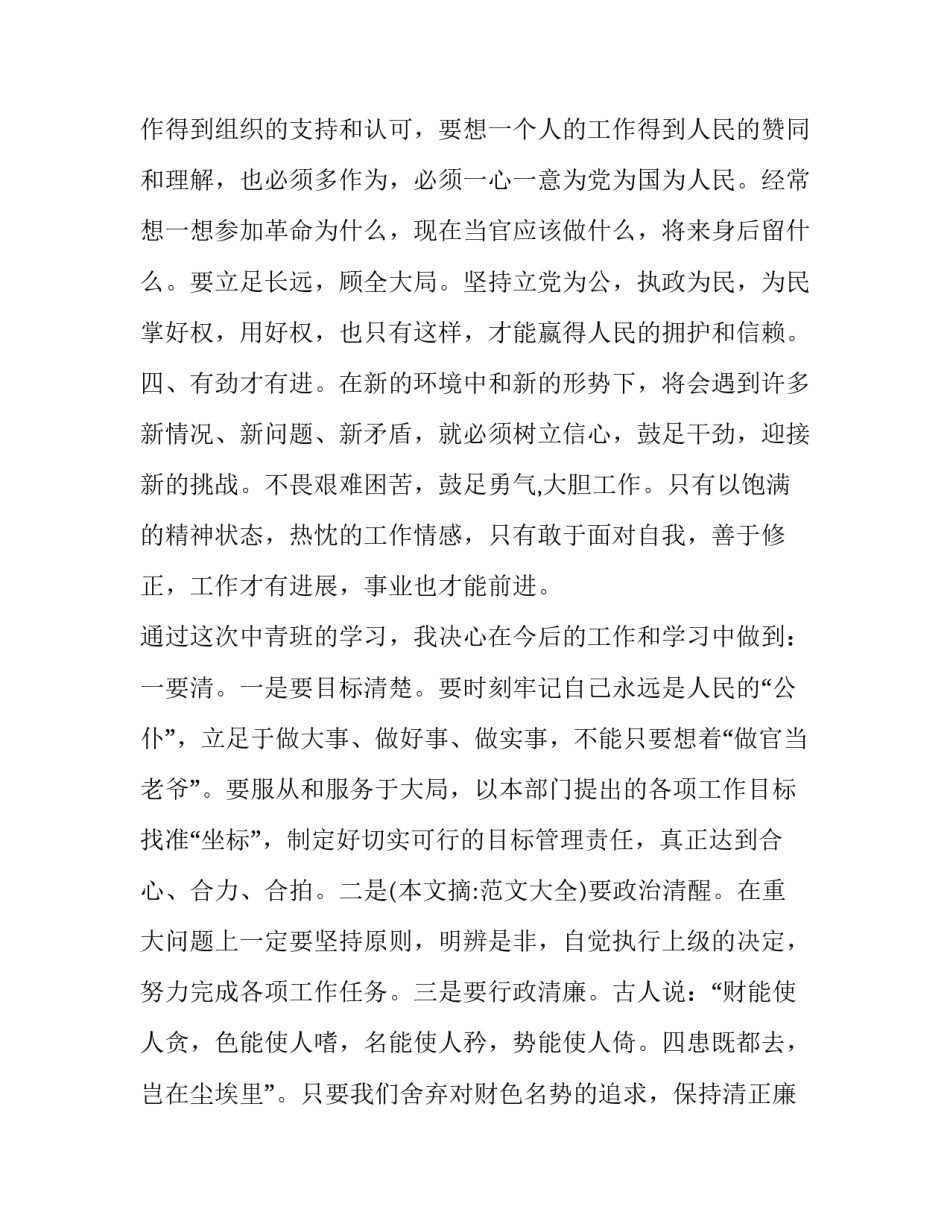 作得到组织的支持和认可，要想一个人的工作得到人民的赞同和理解，也必须多作为，必须一心一意为党为国为人民。经常想一想参加革命为什么，现在当官应该做什么，将来身后留什么。要立足长远，顾全大局。坚持立党为公，执政为民，为民掌好权，用好权，也只有这样，才能赢得人民的拥护和信赖。

四、有劲才有进。在新的环境中和新的形势下，将会遇到许多新情况、新问题、新矛盾，就必须树立信心，鼓足干劲，迎接新的挑战。不畏艰难困苦，鼓足勇气,大胆工作。只有以饱满的精神状态，热忱的工作情感，只有敢于面对自我，善于修正，工作才有进展，事业也才能前进。

通过这次中青班的学习，我决心在今后的工作和学习中做到：

一要清。一是要目标清楚。要时刻牢记自己永远是人民的“公仆”，立足于做大事、做好事、做实事，不能只要想着“做官当老爷”。要服从和服务于大局，以本部门提出的各项工作目标找准“坐标”，制定好切实可行的目标管理责任，真正达到合心、合力、合拍。二是(本文摘:范文大全)要政治清醒。在重大问题上一定要坚持原则，明辨是非，自觉执行上级的决定，努力完成各项工作任务。三是要行政清廉。古人说：“财能使人贪，色能使人嗜，名能使人矜，势能使人倚。四患既都去，岂在尘埃里”。只要我们舍弃对财色名势的追求，保持清正廉